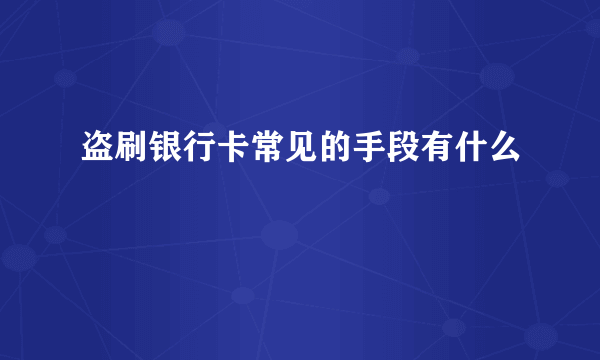 盗刷银行卡常见的手段有什么